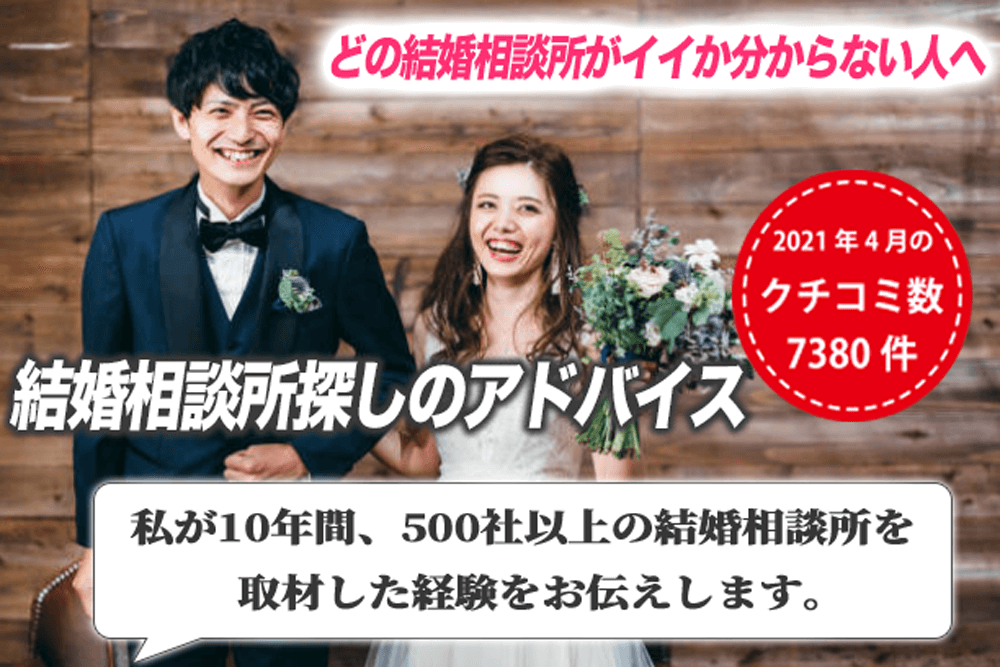 どの結婚相談所がイイか分からない人へ

2021年4月の
クチコミ数
7380件

結婚相談所探しのアドバイス

私が10年間、500社以上の結婚相談所を取材した経験をお伝えします。